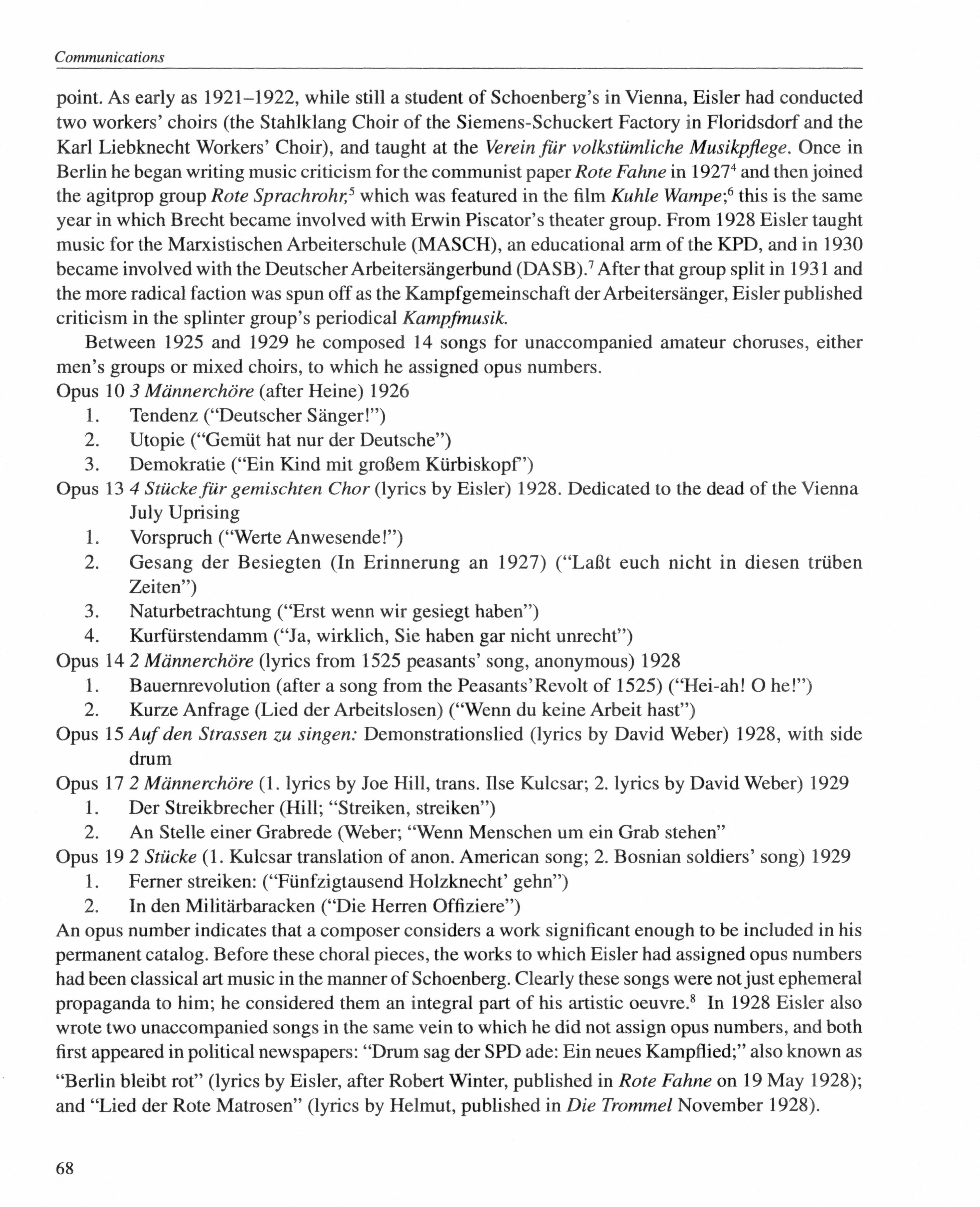 Communications

point. As early as 1921–1922, while still a student of Schoenberg's in Vienna, Eisler had conducted two workers' choirs (the Stahlklang Choir of the Siemens-Schuckert Factory in Floridsdorf and the Karl Liebknecht Workers' Choir), and taught at the Verein für volkstümliche Musikpflege. Once in Berlin he began writing music criticism for the communist paper Rote Fahne in 1927$^4$ and then joined the agitprop group Rote Sprachrohr,$^5$ which was featured in the film Kuhle Wampe;$^6$ this is the same year in which Brecht became involved with Erwin Piscator's theater group. From 1928 Eisler taught music for the Marxistischen Arbeiterschule (MASCH), an educational arm of the KPD, and in 1930 became involved with the Deutscher Arbeitersängerbund (DASB).$^7$ After that group split in 1931 and the more radical faction was spun off as the Kampfgemeinschaft der Arbeitersänger, Eisler published criticism in the splinter group's periodical Kampfmusik.

Between 1925 and 1929 he composed 14 songs for unaccompanied amateur choruses, either men's groups or mixed choirs, to which he assigned opus numbers.

Opus 10 3 Männerchöre (after Heine) 1926
1. Tendenz ("Deutscher Sänger!")
2. Utopie ("Gemüt hat nur der Deutsche")
3. Demokratie ("Ein Kind mit großem Kürbiskopf")

Opus 13 4 Stücke für gemischten Chor (lyrics by Eisler) 1928. Dedicated to the dead of the Vienna July Uprising
1. Vorspruch ("Werte Anwesende!")
2. Gesang der Besiegten (In Erinnerung an 1927) ("Laßt euch nicht in diesen trüben Zeiten")
3. Naturbetrachtung ("Erst wenn wir gesiegt haben")
4. Kurfürstendamm ("Ja, wirklich, Sie haben gar nicht unrecht")

Opus 14 2 Männerchöre (lyrics from 1525 peasants' song, anonymous) 1928
1. Bauernrevolution (after a song from the Peasants'Revolt of 1525) ("Hei-ah! O he!")
2. Kurze Anfrage (Lied der Arbeitslosen) ("Wenn du keine Arbeit hast")

Opus 15 Auf den Strassen zu singen: Demonstrationslied (lyrics by David Weber) 1928, with side drum

Opus 17 2 Männerchöre (1. lyrics by Joe Hill, trans. Ilse Kulcsar; 2. lyrics by David Weber) 1929
1. Der Streikbrecher (Hill; "Streiken, streiken")
2. An Stelle einer Grabrede (Weber; "Wenn Menschen um ein Grab stehen"

Opus 19 2 Stücke (1. Kulcsar translation of anon. American song; 2. Bosnian soldiers' song) 1929
1. Ferner streiken: ("Fünfzigtausend Holzknecht' gehn")
2. In den Militärbaracken ("Die Herren Offiziere")

An opus number indicates that a composer considers a work significant enough to be included in his permanent catalog. Before these choral pieces, the works to which Eisler had assigned opus numbers had been classical art music in the manner of Schoenberg. Clearly these songs were not just ephemeral propaganda to him; he considered them an integral part of his artistic oeuvre.$^8$ In 1928 Eisler also wrote two unaccompanied songs in the same vein to which he did not assign opus numbers, and both first appeared in political newspapers: "Drum sag der SPD ade: Ein neues Kampflied;" also known as "Berlin bleibt rot" (lyrics by Eisler, after Robert Winter, published in Rote Fahne on 19 May 1928); and "Lied der Rote Matrosen" (lyrics by Helmut, published in Die Trommel November 1928).

68